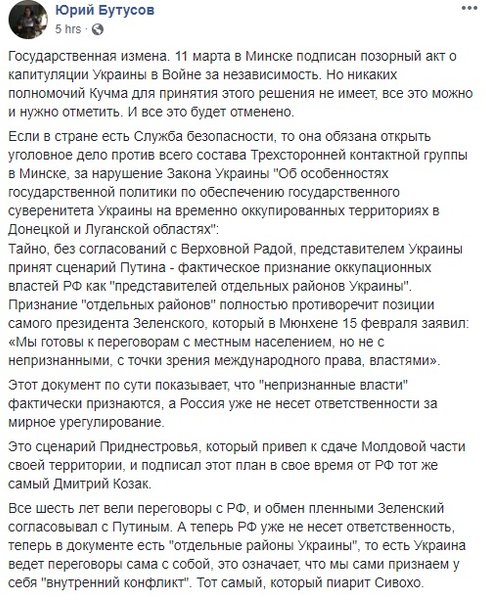 Юрий Бутусов
5 hrs ·

Государственная измена. 11 марта в Минске подписан позорный акт о капитуляции Украины в Войне за независимость. Но никаких полномочий Кучма для принятия этого решения не имеет, все это можно и нужно отметить. И все это будет отменено.

Если в стране есть Служба безопасности, то она обязана открыть уголовное дело против всего состава Трехсторонней контактной группы в Минске, за нарушение Закона Украины "Об особенностях государственной политики по обеспечению государственного суверенитета Украины на временно оккупированных территориях в Донецкой и Луганской областях":
Тайно, без согласований с Верховной Радой, представителем Украины принят сценарий Путина - фактическое признание оккупационных властей РФ как "представителей отдельных районов Украины".
Признание "отдельных районов" полностью противоречит позиции самого президента Зеленского, который в Мюнхене 15 февраля заявил: «Мы готовы к переговорам с местным населением, но не с непризнанными, с точки зрения международного права, властями».

Этот документ по сути показывает, что "непризнанные власти" фактически признаются, а Россия уже не несет ответственности за мирное урегулирование.

Это сценарий Приднестровья, который привел к сдаче Молдовой части своей территории, и подписал этот план в свое время от РФ тот же самый Дмитрий Козак.

Все шесть лет вели переговоры с РФ, и обмен пленными Зеленский согласовывал с Путиным. А теперь РФ уже не несет ответственность, теперь в документе есть "отдельные районы Украины", то есть Украина ведет переговоры сама с собой, это означает, что мы сами признаем у себя "внутренний конфликт". Тот самый, который пиарит Сивохо.